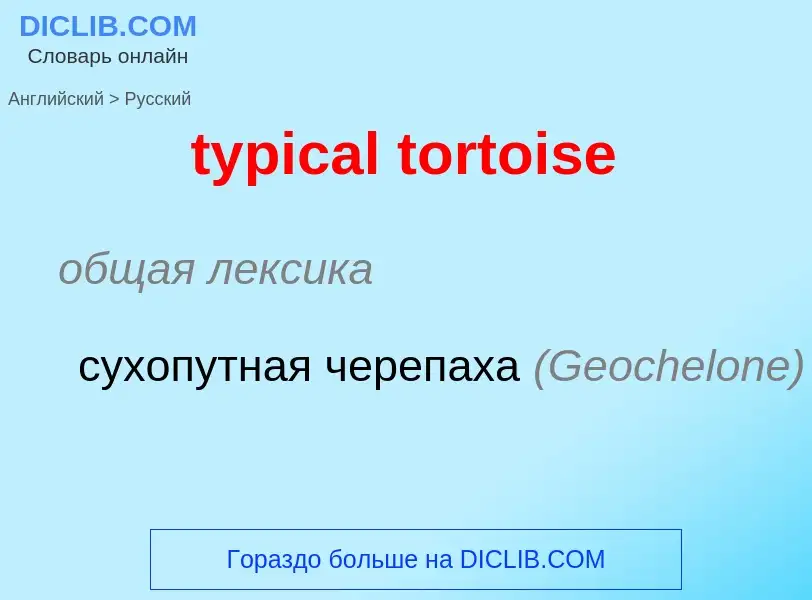 DICLIB.COM
Словарь онлайн

Английский > Русский

typical tortoise

общая лексика

сухопутная черепаха (Geochelone)

Гораздо больше на DICLIB.COM